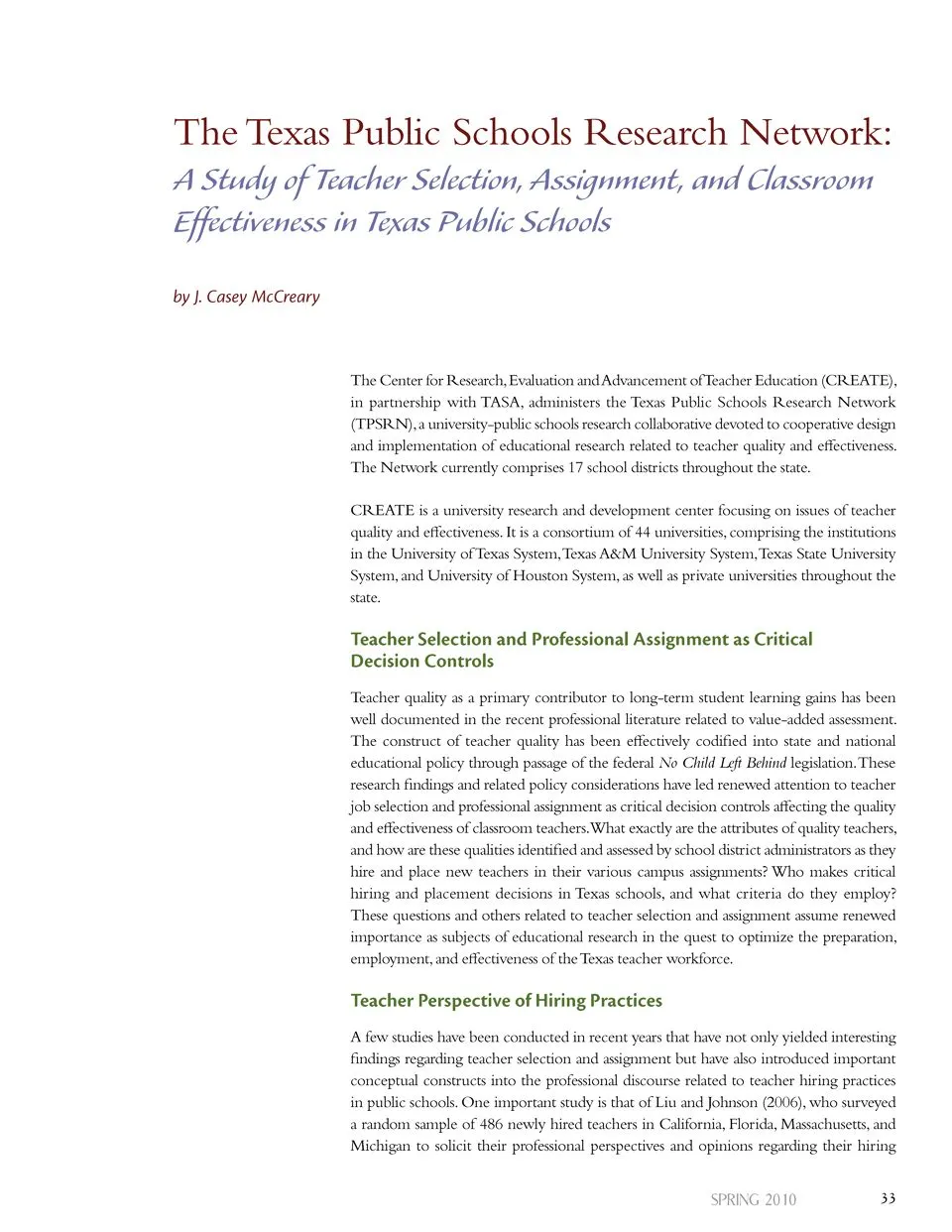 The Texas Public Schools Research Network:
A Study of Teacher Selection, Assignment, and Classroom Effectiveness in Texas Public Schools

by J. Casey McCreary

The Center for Research, Evaluation and Advancement of Teacher Education (CREATE), in partnership with TASA, administers the Texas Public Schools Research Network (TPSRN), a university-public schools research collaborative devoted to cooperative design and implementation of educational research related to teacher quality and effectiveness. The Network currently comprises 17 school districts throughout the state.

CREATE is a university research and development center focusing on issues of teacher quality and effectiveness. It is a consortium of 44 universities, comprising the institutions in the University of Texas System, Texas A&M University System, Texas State University System, and University of Houston System, as well as private universities throughout the state.

Teacher Selection and Professional Assignment as Critical Decision Controls

Teacher quality as a primary contributor to long-term student learning gains has been well documented in the recent professional literature related to value-added assessment. The construct of teacher quality has been effectively codified into state and national educational policy through passage of the federal No Child Left Behind legislation. These research findings and related policy considerations have led renewed attention to teacher job selection and professional assignment as critical decision controls affecting the quality and effectiveness of classroom teachers. What exactly are the attributes of quality teachers, and how are these qualities identified and assessed by school district administrators as they hire and place new teachers in their various campus assignments? Who makes critical hiring and placement decisions in Texas schools, and what criteria do they employ? These questions and others related to teacher selection and assignment assume renewed importance as subjects of educational research in the quest to optimize the preparation, employment, and effectiveness of the Texas teacher workforce.

Teacher Perspective of Hiring Practices

A few studies have been conducted in recent years that have not only yielded interesting findings regarding teacher selection and assignment but have also introduced important conceptual constructs into the professional discourse related to teacher hiring practices in public schools. One important study is that of Liu and Johnson (2006), who surveyed a random sample of 486 newly hired teachers in California, Florida, Massachusetts, and Michigan to solicit their professional perspectives and opinions regarding their hiring

SPRING 2010 33